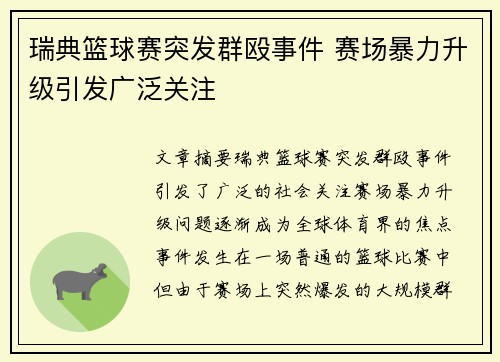 瑞典篮球赛突发群殴事件 赛场暴力升级引发广泛关注

文章摘要瑞典篮球赛突发群殴事件引发了广泛的社会关注赛场暴力升级问题逐渐成为全球体育界的焦点事件发生在一场普通的篮球比赛中但由于赛场上突然爆发的大规模群